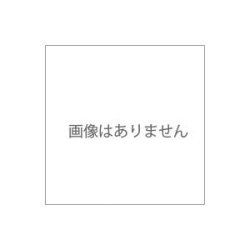 画像はありません